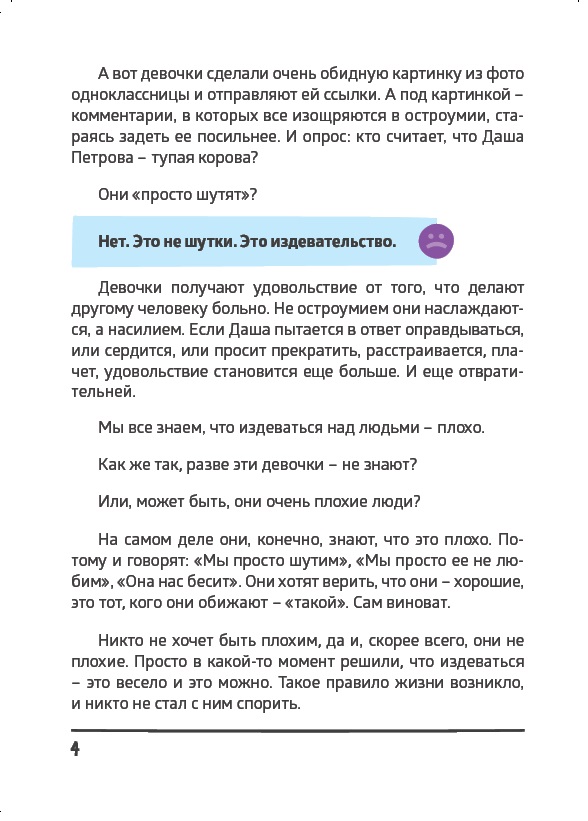 А вот девочки сделали очень обидную картинку из фото одноклассницы и отправляют ей ссылки. А под картинкой – комментарии, в которых все изощряются в остроумии, стараясь задеть ее посильнее. И опрос: кто считает, что Даша Петрова – тупая корова?

Они «просто шутят»?

Нет. Это не шутки. Это издевательство.

Девочки получают удовольствие от того, что делают другому человеку больно. Не остроумием они наслаждаются, а насилием. Если Даша пытается в ответ оправдываться, или сердится, или просит прекратить, расстраивается, плачет, удовольствие становится еще больше. И еще отвратительней.

Мы все знаем, что издеваться над людьми – плохо.

Как же так, разве эти девочки – не знают?

Или, может быть, они очень плохие люди?

На самом деле они, конечно, знают, что это плохо. Потому и говорят: «Мы просто шутим», «Мы просто ее не любим», «Она нас бесит». Они хотят верить, что они – хорошие, это тот, кого они обижают – «такой». Сам виноват.

Никто не хочет быть плохим, да и, скорее всего, они не плохие. Просто в какой-то момент решили, что издеваться – это весело и это можно. Такое правило жизни возникло, и никто не стал с ним спорить.

4